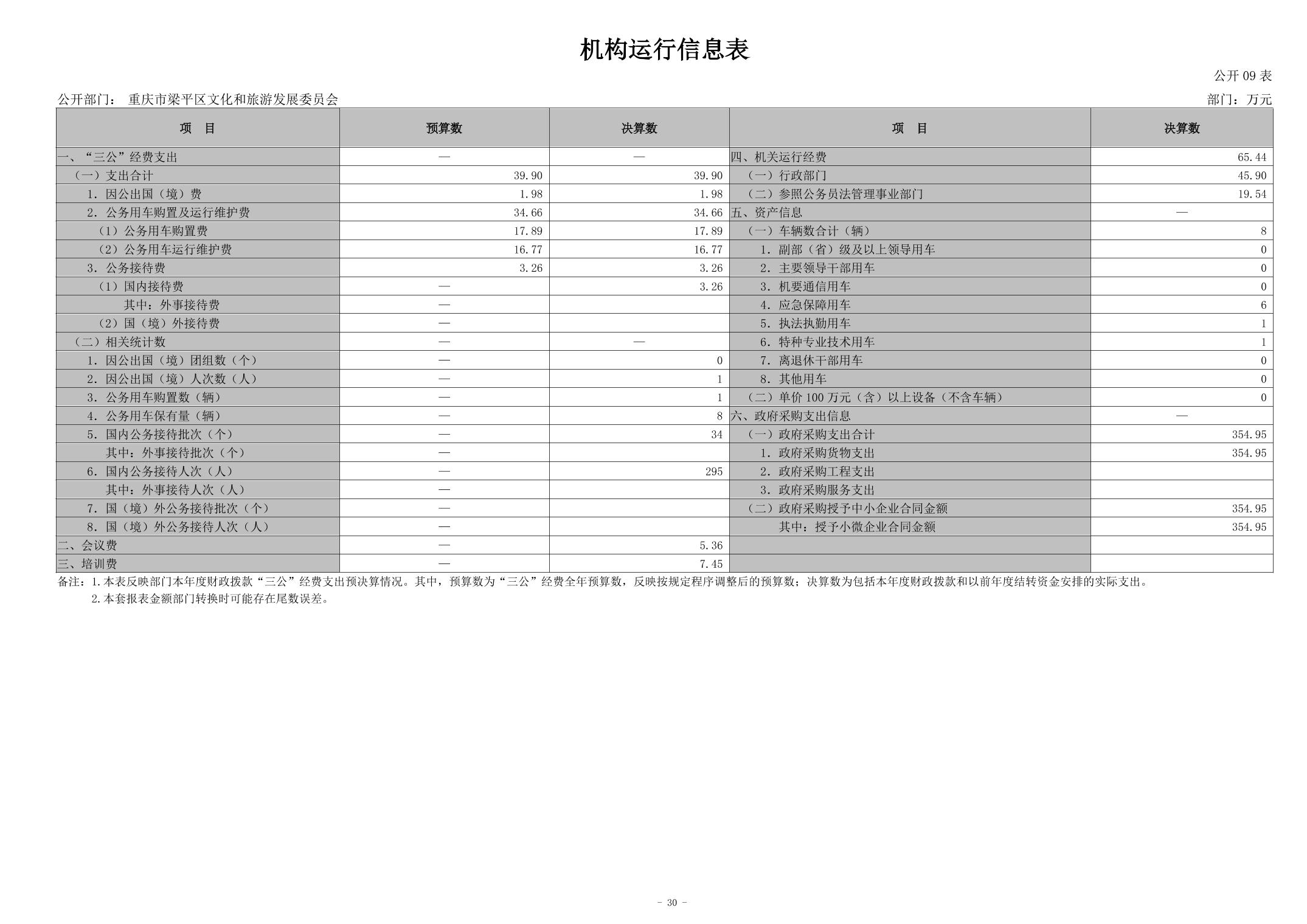 机构运行信息表

公开 09 表

公开部门： 重庆市梁平区文化和旅游发展委员会

部门：万元

| 项　目 | 预算数 | 决算数 | 项　目 | 决算数 |
|---|---|---|---|---|
| 一、“三公”经费支出 | — | — | 四、机关运行经费 | 65.44 |
| （一）支出合计 | 39.90 | 39.90 | （一）行政部门 | 45.90 |
| 1. 因公出国（境）费 | 1.98 | 1.98 | （二）参照公务员法管理事业部门 | 19.54 |
| 2. 公务用车购置及运行维护费 | 34.66 | 34.66 | 五、资产信息 | — |
| （1）公务用车购置费 | 17.89 | 17.89 | （一）车辆数合计（辆） | 8 |
| （2）公务用车运行维护费 | 16.77 | 16.77 | 1. 副部（省）级及以上领导用车 | 0 |
| 3. 公务接待费 | 3.26 | 3.26 | 2. 主要领导干部用车 | 0 |
| （1）国内接待费 | — | 3.26 | 3. 机要通信用车 | 0 |
| 其中：外事接待费 | — |  | 4. 应急保障用车 | 6 |
| （2）国（境）外接待费 | — |  | 5. 执法执勤用车 | 1 |
| （二）相关统计数 | — | — | 6. 特种专业技术用车 | 1 |
| 1. 因公出国（境）团组数（个） | — | 0 | 7. 离退休干部用车 | 0 |
| 2. 因公出国（境）人次数（人） | — | 1 | 8. 其他用车 | 0 |
| 3. 公务用车购置数（辆） | — | 1 | （二）单价 100 万元（含）以上设备（不含车辆） | 0 |
| 4. 公务用车保有量（辆） | — | 8 | 六、政府采购支出信息 | — |
| 5. 国内公务接待批次（个） | — | 34 | （一）政府采购支出合计 | 354.95 |
| 其中：外事接待批次（个） | — |  | 1. 政府采购货物支出 | 354.95 |
| 6. 国内公务接待人次（人） | — | 295 | 2. 政府采购工程支出 |  |
| 其中：外事接待人次（人） | — |  | 3. 政府采购服务支出 |  |
| 7. 国（境）外公务接待批次（个） | — |  | （二）政府采购授予中小企业合同金额 | 354.95 |
| 8. 国（境）外公务接待人次（人） | — |  | 其中：授予小微企业合同金额 | 354.95 |
| 二、会议费 | — | 5.36 |  |  |
| 三、培训费 | — | 7.45 |  |  |

备注：1.本表反映部门本年度财政拨款“三公”经费支出预决算情况。其中，预算数为“三公”经费全年预算数，反映按规定程序调整后的预算数；决算数为包括本年度财政拨款和以前年度结转资金安排的实际支出。
2.本套报表金额部门转换时可能存在尾数误差。

- 30 -